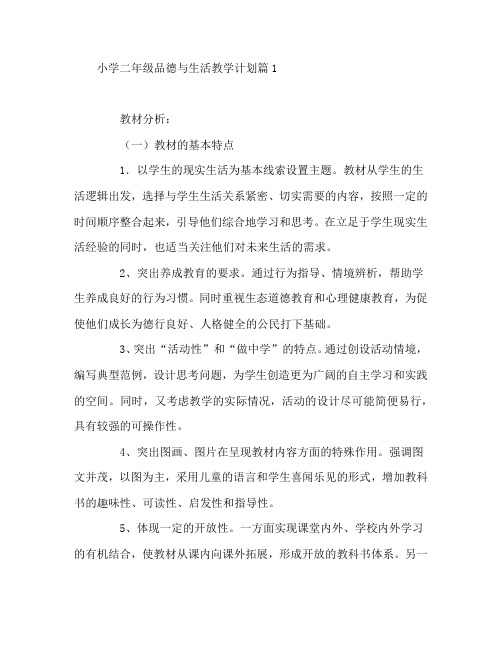 小学二年级品德与生活教学计划篇1

教材分析：

（一）教材的基本特点

1．以学生的现实生活为基本线索设置主题。教材从学生的生活逻辑出发，选择与学生生活关系紧密、切实需要的内容，按照一定的时间顺序整合起来，引导他们综合地学习和思考。在立足于学生现实生活经验的同时，也适当关注他们对未来生活的需求。

2、突出养成教育的要求。通过行为指导、情境辨析，帮助学生养成良好的行为习惯。同时重视生态道德教育和心理健康教育，为促使他们成长为德行良好、人格健全的公民打下基础。

3、突出“活动性”和“做中学”的特点。通过创设活动情境，编写典型范例，设计思考问题，为学生创造更为广阔的自主学习和实践的空间。同时，又考虑教学的实际情况，活动的设计尽可能简便易行，具有较强的可操作性。

4、突出图画、图片在呈现教材内容方面的特殊作用。强调图文并茂，以图为主，采用儿童的语言和学生喜闻乐见的形式，增加教科书的趣味性、可读性、启发性和指导性。

5、体现一定的开放性。一方面实现课堂内外、学校内外学习的有机结合，使教材从课内向课外拓展，形成开放的教科书体系。另一